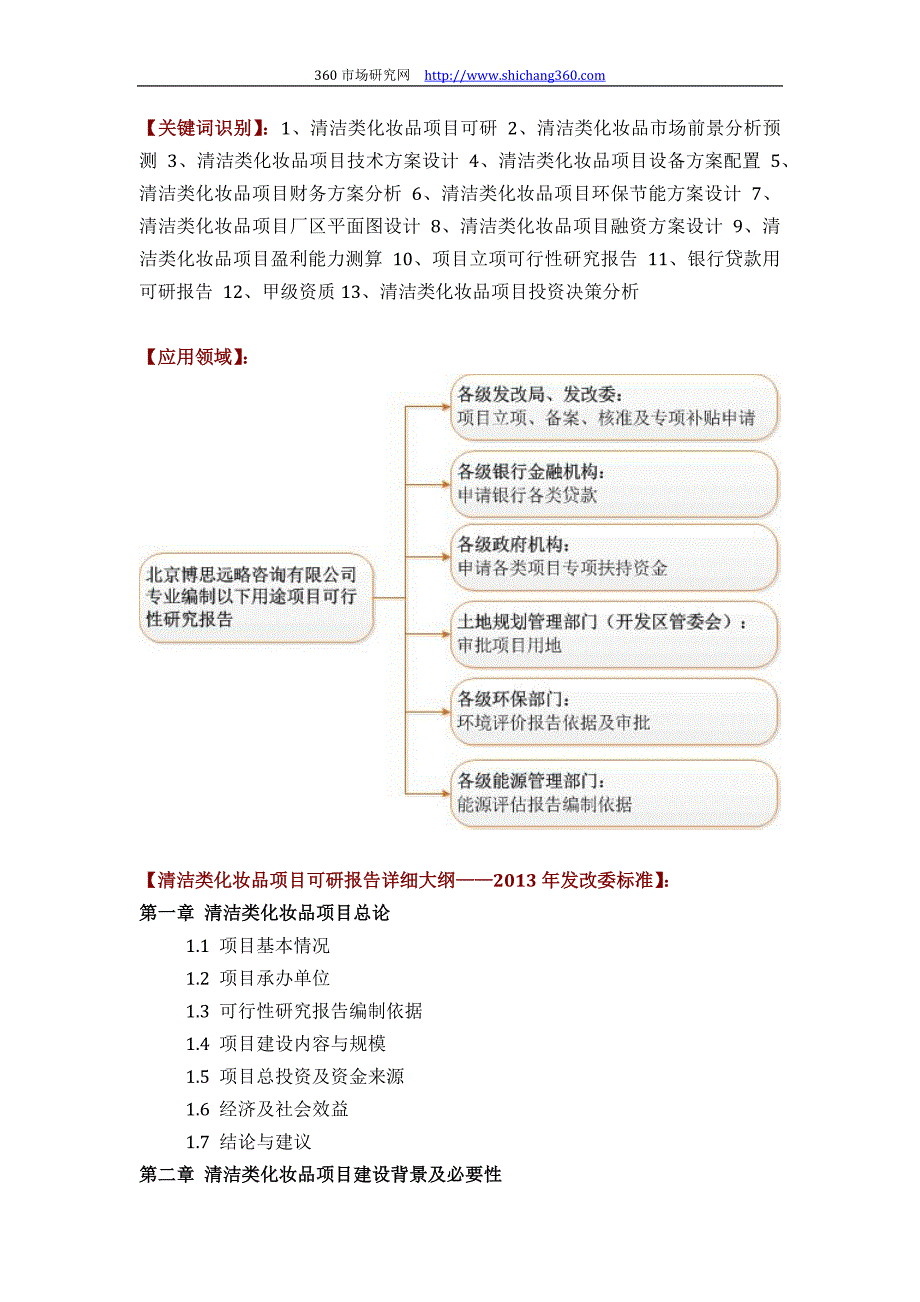 360 市场研究网 http://www.shichang360.com

【关键词识别】：1、清洁类化妆品项目可研 2、清洁类化妆品市场前景分析预测 3、清洁类化妆品项目技术方案设计 4、清洁类化妆品项目设备方案配置 5、清洁类化妆品项目财务方案分析 6、清洁类化妆品项目环保节能方案设计 7、清洁类化妆品项目厂区平面图设计 8、清洁类化妆品项目融资方案设计 9、清洁类化妆品项目盈利能力测算 10、项目立项可行性研究报告 11、银行贷款用可研报告 12、甲级资质 13、清洁类化妆品项目投资决策分析

【应用领域】：

北京博思远略咨询有限公司专业编制以下用途项目可行性研究报告

各级发改局、发改委：
项目立项、备案、核准及专项补贴申请

各级银行金融机构：
申请银行各类贷款

各级政府机构：
申请各类项目专项扶持资金

土地规划管理部门（开发区管委会）：
审批项目用地

各级环保部门：
环境评价报告依据及审批

各级能源管理部门：
能源评估报告编制依据

【清洁类化妆品项目可研报告详细大纲——2013 年发改委标准】：
第一章 清洁类化妆品项目总论
1.1 项目基本情况
1.2 项目承办单位
1.3 可行性研究报告编制依据
1.4 项目建设内容与规模
1.5 项目总投资及资金来源
1.6 经济及社会效益
1.7 结论与建议
第二章 清洁类化妆品项目建设背景及必要性